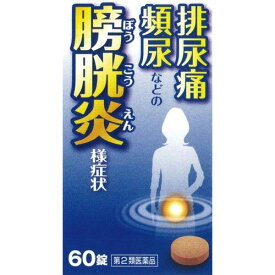 排尿痛
頻尿
などの
膀胱炎
ぼうこうえん
様症状

60錠
第2類医薬品